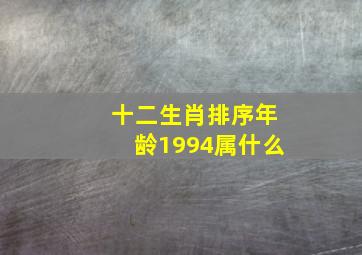 十二生肖排序年龄1994属什么